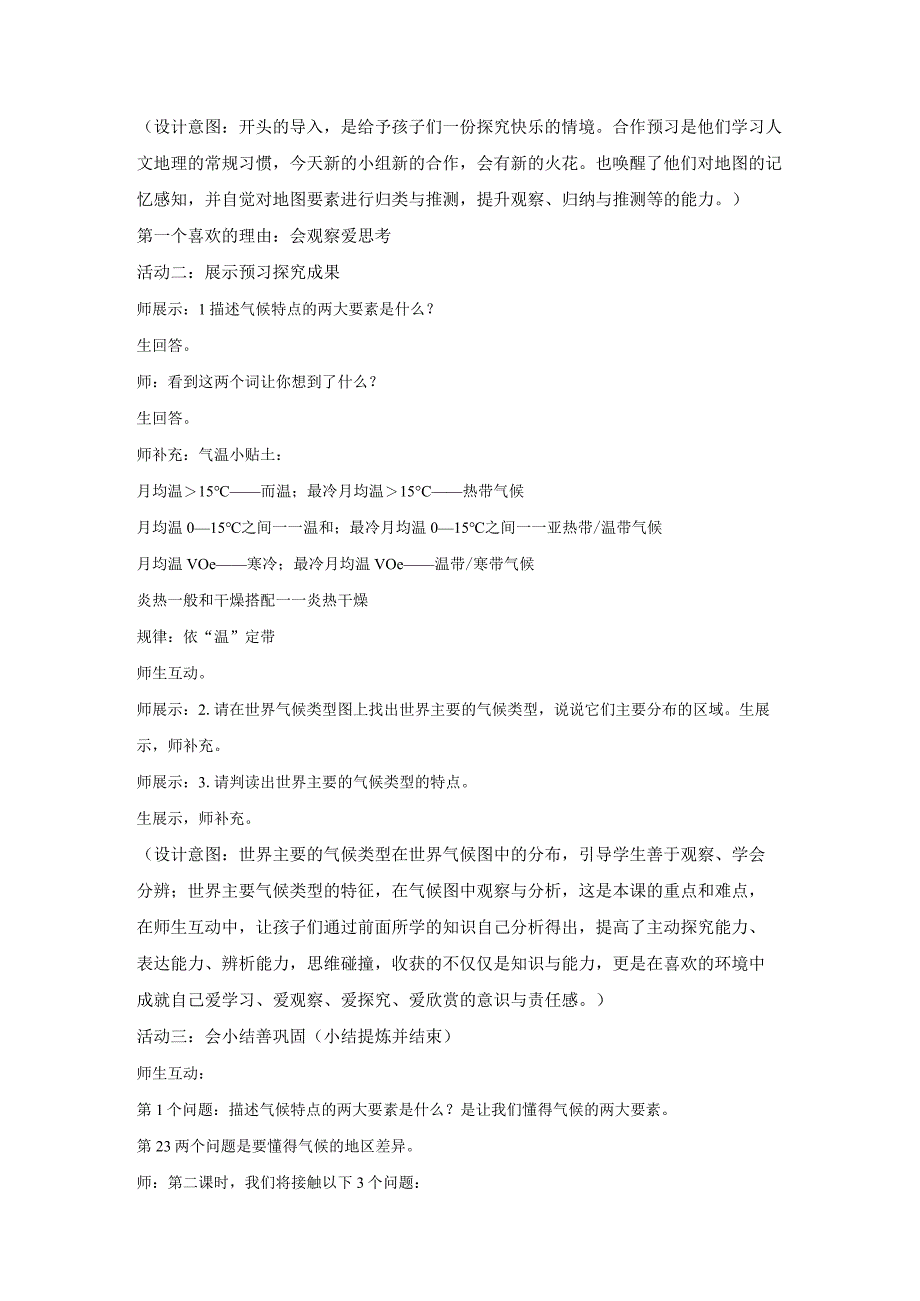 （设计意图：开头的导入，是给予孩子们一份探究快乐的情境。合作预习是他们学习人文地理的常规习惯，今天新的小组新的合作，会有新的火花。也唤醒了他们对地图的记忆感知，并自觉对地图要素进行归类与推测，提升观察、归纳与推测等的能力。）

第一个喜欢的理由：会观察爱思考

活动二：展示预习探究成果

师展示：1 描述气候特点的两大要素是什么？

生回答。

师：看到这两个词让你想到了什么？

生回答。

师补充：气温小贴士：

月均温＞15°C——而温；最冷月均温＞15°C——热带气候

月均温 0—15°C之间一一温和；最冷月均温 0—15°C之间一一亚热带/温带气候

月均温 VOe——寒冷；最冷月均温 VOe——温带/寒带气候

炎热一般和干燥搭配一一炎热干燥

规律：依“温”定带

师生互动。

师展示：2. 请在世界气候类型图上找出世界主要的气候类型，说说它们主要分布的区域。生展示，师补充。

师展示：3. 请判读出世界主要的气候类型的特点。

生展示，师补充。

（设计意图：世界主要的气候类型在世界气候图中的分布，引导学生善于观察、学会分辨；世界主要气候类型的特征，在气候图中观察与分析，这是本课的重点和难点，在师生互动中，让孩子们通过前面所学的知识自己分析得出，提高了主动探究能力、表达能力、辨析能力，思维碰撞，收获的不仅仅是知识与能力，更是在喜欢的环境中成就自己爱学习、爱观察、爱探究、爱欣赏的意识与责任感。）

活动三：会小结善巩固（小结提炼并结束）

师生互动：

第 1 个问题：描述气候特点的两大要素是什么？是让我们懂得气候的两大要素。

第 23 两个问题是要懂得气候的地区差异。

师：第二课时，我们将接触以下 3 个问题：